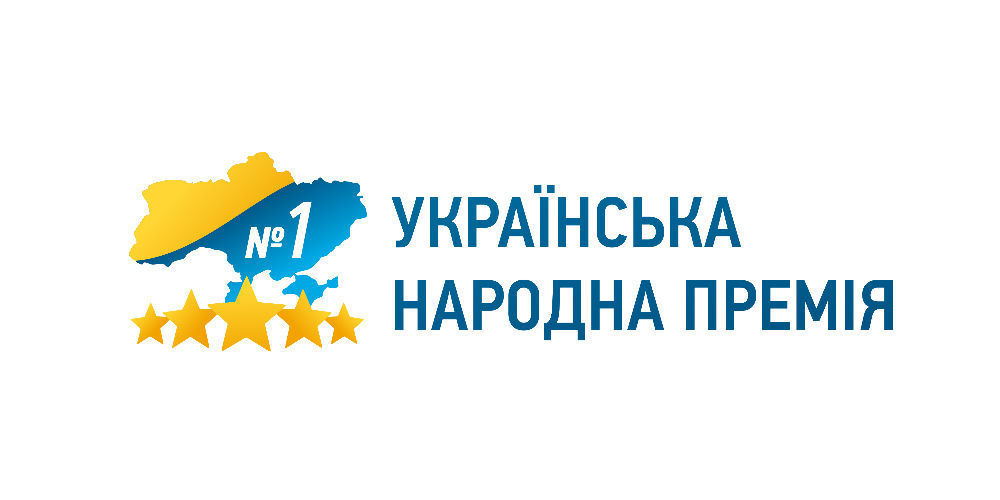 №1

УКРАЇНСЬКА
НАРОДНА ПРЕМІЯ